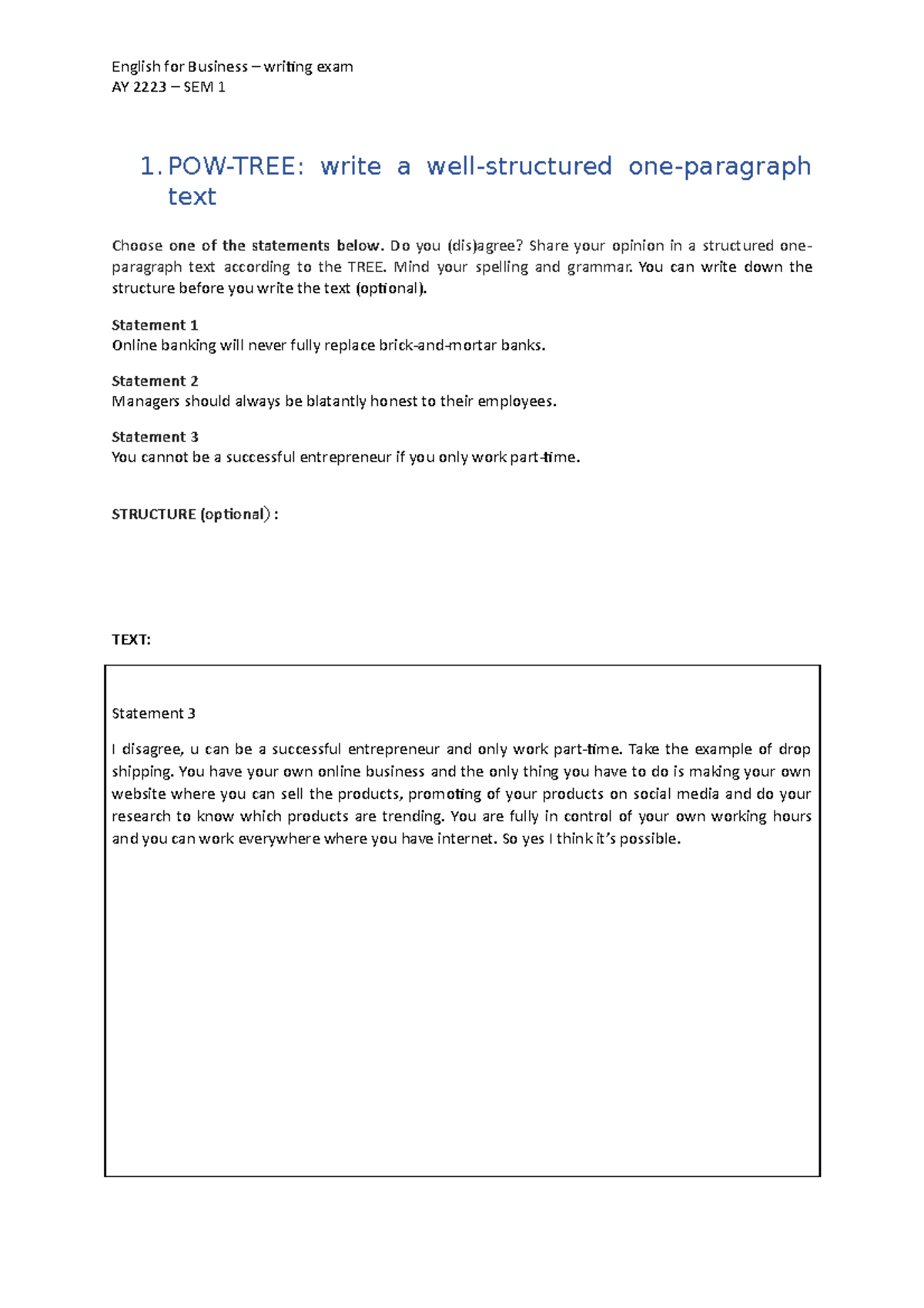 English for Business – writing exam
AY 2223 – SEM 1

1. POW-TREE: write a well-structured one-paragraph text

Choose one of the statements below. Do you (dis)agree? Share your opinion in a structured one-paragraph text according to the TREE. Mind your spelling and grammar. You can write down the structure before you write the text (optional).

Statement 1
Online banking will never fully replace brick-and-mortar banks.

Statement 2
Managers should always be blatantly honest to their employees.

Statement 3
You cannot be a successful entrepreneur if you only work part-time.

STRUCTURE (optional) :

TEXT:

Statement 3

I disagree, u can be a successful entrepreneur and only work part-time. Take the example of drop shipping. You have your own online business and the only thing you have to do is making your own website where you can sell the products, promoting of your products on social media and do your research to know which products are trending. You are fully in control of your own working hours and you can work everywhere where you have internet. So yes I think it's possible.